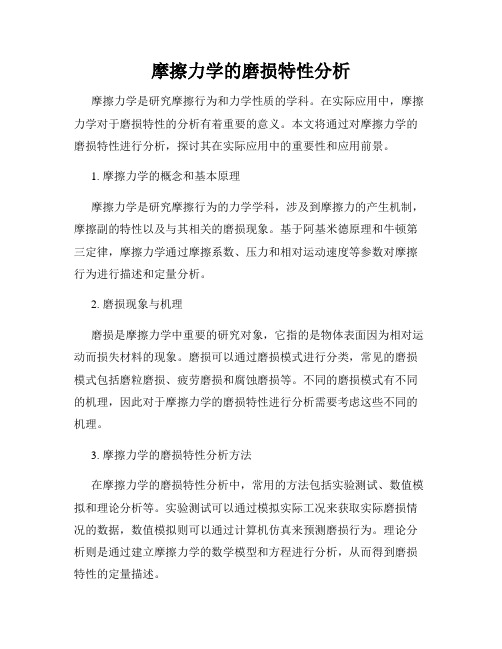 摩擦力学的磨损特性分析

摩擦力学是研究摩擦行为和力学性质的学科。在实际应用中，摩擦力学对于磨损特性的分析有着重要的意义。本文将通过对摩擦力学的磨损特性进行分析，探讨其在实际应用中的重要性和应用前景。

1. 摩擦力学的概念和基本原理

摩擦力学是研究摩擦行为的力学学科，涉及到摩擦力的产生机制，摩擦副的特性以及与其相关的磨损现象。基于阿基米德原理和牛顿第三定律，摩擦力学通过摩擦系数、压力和相对运动速度等参数对摩擦行为进行描述和定量分析。

2. 磨损现象与机理

磨损是摩擦力学中重要的研究对象，它指的是物体表面因为相对运动而损失材料的现象。磨损可以通过磨损模式进行分类，常见的磨损模式包括磨粒磨损、疲劳磨损和腐蚀磨损等。不同的磨损模式有不同的机理，因此对于摩擦力学的磨损特性进行分析需要考虑这些不同的机理。

3. 摩擦力学的磨损特性分析方法

在摩擦力学的磨损特性分析中，常用的方法包括实验测试、数值模拟和理论分析等。实验测试可以通过模拟实际工况来获取实际磨损情况的数据，数值模拟则可以通过计算机仿真来预测磨损行为。理论分析则是通过建立摩擦力学的数学模型和方程进行分析，从而得到磨损特性的定量描述。